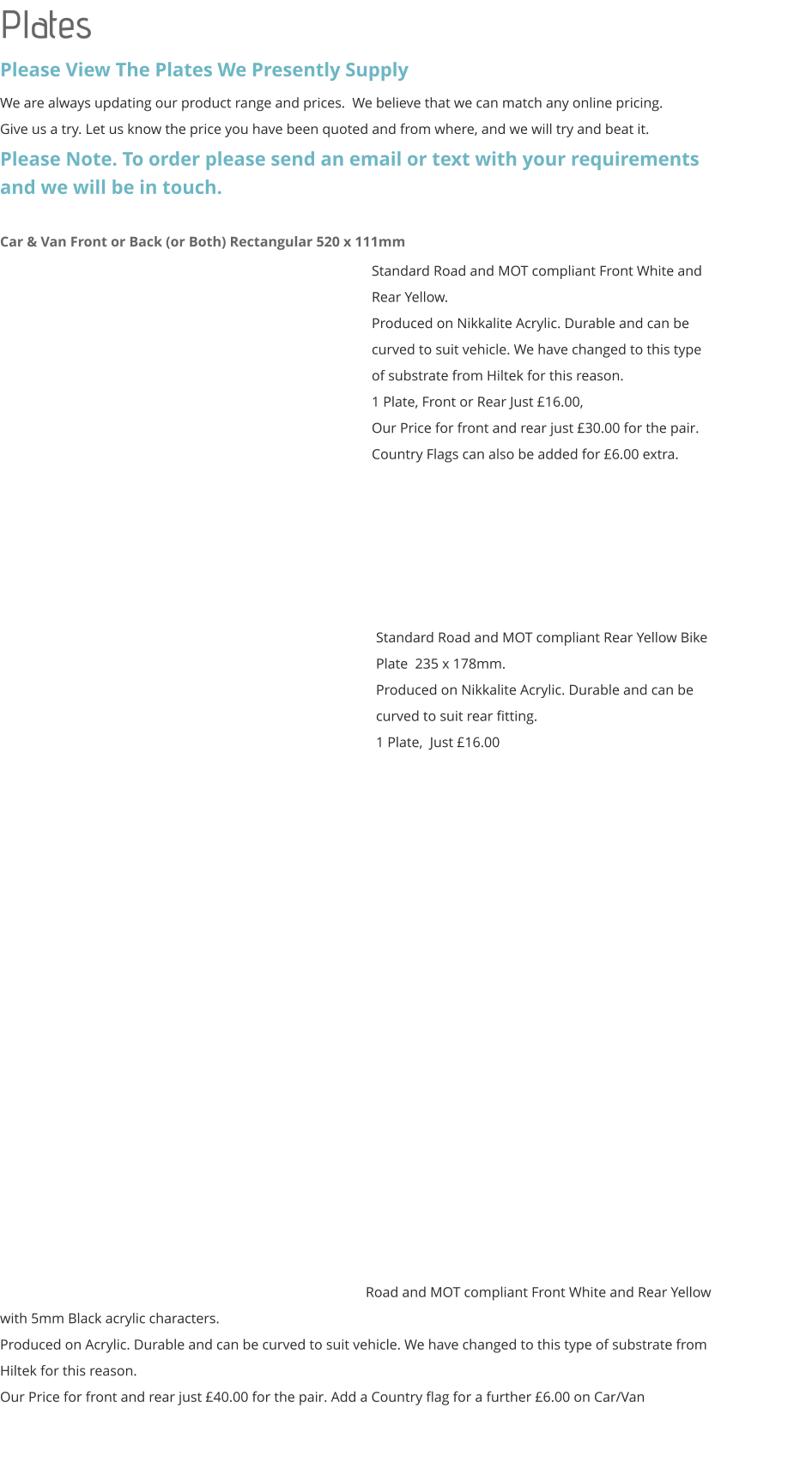 Plates

Please View The Plates We Presently Supply

We are always updating our product range and prices. We believe that we can match any online pricing.
Give us a try. Let us know the price you have been quoted and from where, and we will try and beat it.

Please Note. To order please send an email or text with your requirements and we will be in touch.

Car & Van Front or Back (or Both) Rectangular 520 x 111mm

Standard Road and MOT compliant Front White and Rear Yellow.
Produced on Nikkalite Acrylic. Durable and can be curved to suit vehicle. We have changed to this type of substrate from Hiltek for this reason.
1 Plate, Front or Rear Just £16.00,
Our Price for front and rear just £30.00 for the pair.
Country Flags can also be added for £6.00 extra.

Standard Road and MOT compliant Rear Yellow Bike Plate 235 x 178mm.
Produced on Nikkalite Acrylic. Durable and can be curved to suit rear fitting.
1 Plate, Just £16.00

Road and MOT compliant Front White and Rear Yellow with 5mm Black acrylic characters.
Produced on Acrylic. Durable and can be curved to suit vehicle. We have changed to this type of substrate from Hiltek for this reason.
Our Price for front and rear just £40.00 for the pair. Add a Country flag for a further £6.00 on Car/Van